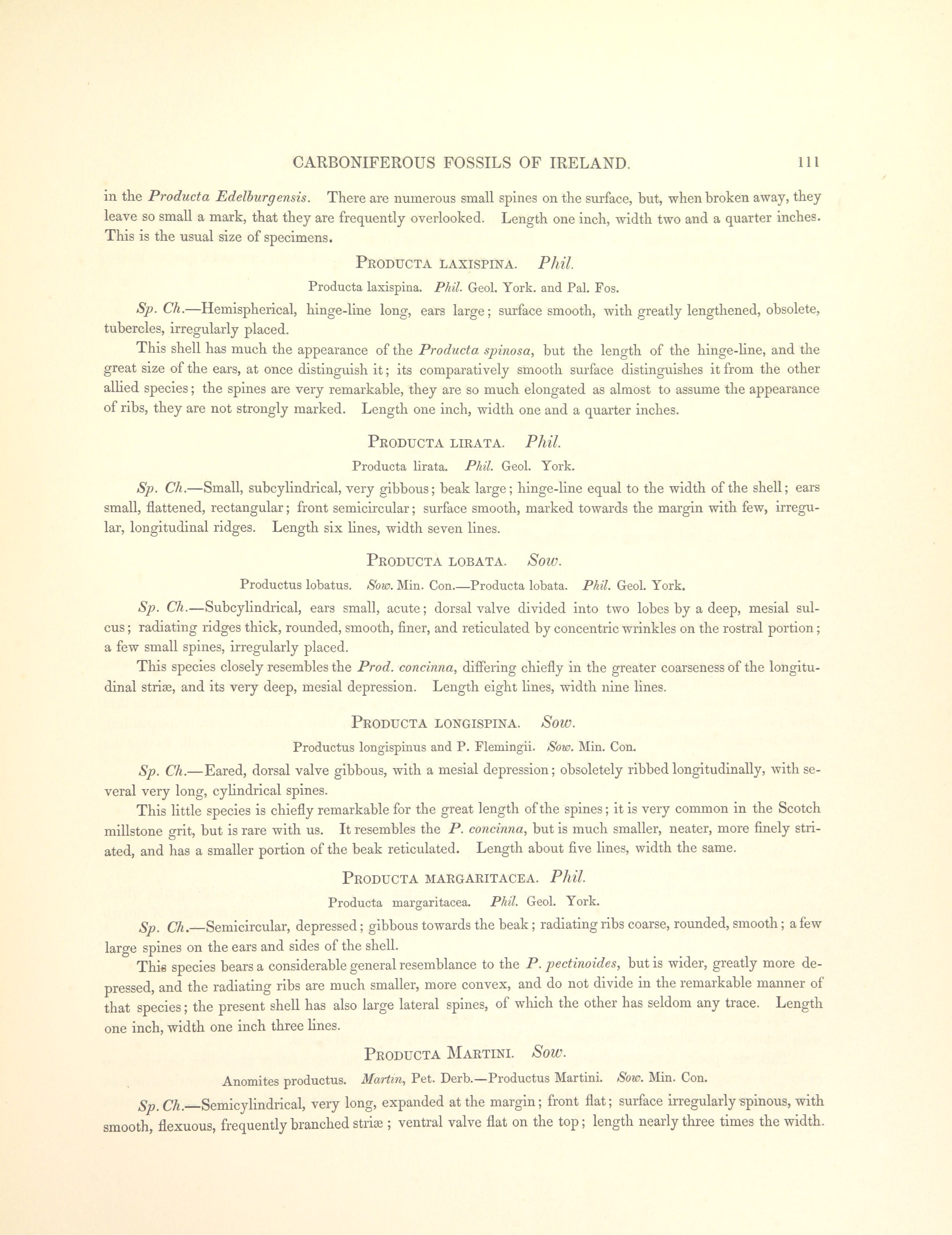 CARBONIFEROUS FOSSILS OF IRELAND. 111

in the Producta Edelburgensis. There are numerous small spines on the surface, but, when broken away, they leave so small a mark, that they are frequently overlooked. Length one inch, width two and a quarter inches. This is the usual size of specimens.

PRODUCTA LAXISPINA. Phil.

Producta laxispina. Phil. Geol. York. and Pal. Fos.

Sp. Ch.—Hemispherical, hinge-line long, ears large; surface smooth, with greatly lengthened, obsolete, tubercles, irregularly placed.

This shell has much the appearance of the Producta spinosa, but the length of the hinge-line, and the great size of the ears, at once distinguish it; its comparatively smooth surface distinguishes it from the other allied species; the spines are very remarkable, they are so much elongated as almost to assume the appearance of ribs, they are not strongly marked. Length one inch, width one and a quarter inches.

PRODUCTA LIRATA. Phil.

Producta lirata. Phil. Geol. York.

Sp. Ch.—Small, subcylindrical, very gibbous; beak large; hinge-line equal to the width of the shell; ears small, flattened, rectangular; front semicircular; surface smooth, marked towards the margin with few, irregular, longitudinal ridges. Length six lines, width seven lines.

PRODUCTA LOBATA. Sow.

Productus lobatus. Sow. Min. Con.—Producta lobata. Phil. Geol. York.

Sp. Ch.—Subcylindrical, ears small, acute; dorsal valve divided into two lobes by a deep, mesial sulcus; radiating ridges thick, rounded, smooth, finer, and reticulated by concentric wrinkles on the rostral portion; a few small spines, irregularly placed.

This species closely resembles the Prod. concinna, differing chiefly in the greater coarseness of the longitudinal striæ, and its very deep, mesial depression. Length eight lines, width nine lines.

PRODUCTA LONGISPINA. Sow.

Productus longispinus and P. Flemingii. Sow. Min. Con.

Sp. Ch.—Eared, dorsal valve gibbous, with a mesial depression; obsoletely ribbed longitudinally, with several very long, cylindrical spines.

This little species is chiefly remarkable for the great length of the spines; it is very common in the Scotch millstone grit, but is rare with us. It resembles the P. concinna, but is much smaller, neater, more finely striated, and has a smaller portion of the beak reticulated. Length about five lines, width the same.

PRODUCTA MARGARITACEA. Phil.

Producta margaritacea. Phil. Geol. York.

Sp. Ch.—Semicircular, depressed; gibbous towards the beak; radiating ribs coarse, rounded, smooth; a few large spines on the ears and sides of the shell.

This species bears a considerable general resemblance to the P. pectinoides, but is wider, greatly more depressed, and the radiating ribs are much smaller, more convex, and do not divide in the remarkable manner of that species; the present shell has also large lateral spines, of which the other has seldom any trace. Length one inch, width one inch three lines.

PRODUCTA MARTINI. Sow.

Anomites productus. Martin, Pet. Derb.—Productus Martini. Sow. Min. Con.

Sp. Ch.—Semicylindrical, very long, expanded at the margin; front flat; surface irregularly spinous, with smooth, flexuous, frequently branched striæ; ventral valve flat on the top; length nearly three times the width.